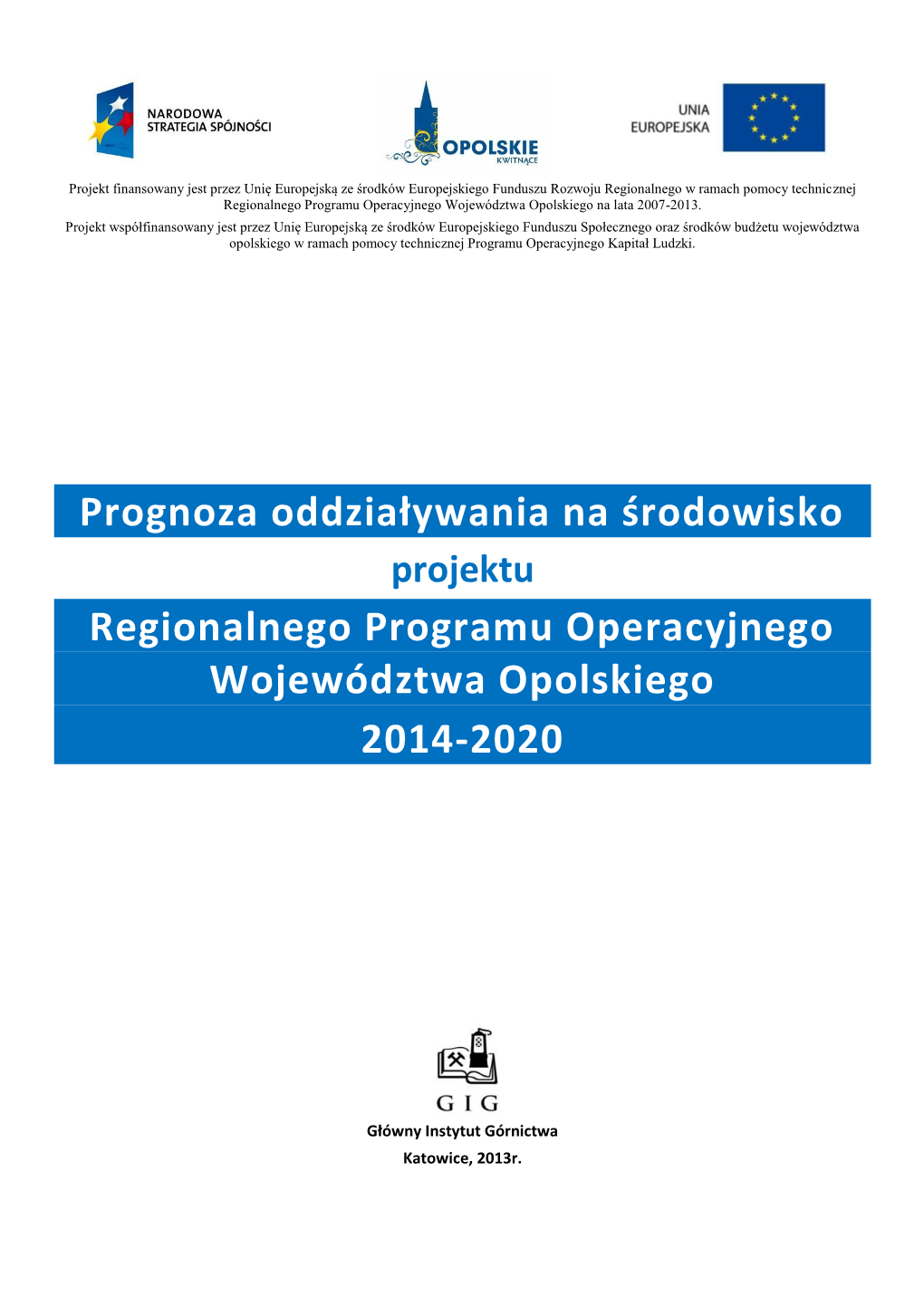 NARODOWA STRATEGIA SPÓJNOŚCI

OPOLSKIE KWITNĄCE

UNIA EUROPEJSKA

Projekt finansowany jest przez Unię Europejską ze środków Europejskiego Funduszu Rozwoju Regionalnego w ramach pomocy technicznej Regionalnego Programu Operacyjnego Województwa Opolskiego na lata 2007-2013.
Projekt współfinansowany jest przez Unię Europejską ze środków Europejskiego Funduszu Społecznego oraz środków budżetu województwa opolskiego w ramach pomocy technicznej Programu Operacyjnego Kapitał Ludzki.

Prognoza oddziaływania na środowisko

projektu

Regionalnego Programu Operacyjnego

Województwa Opolskiego

2014-2020

GIG

Główny Instytut Górnictwa

Katowice, 2013r.